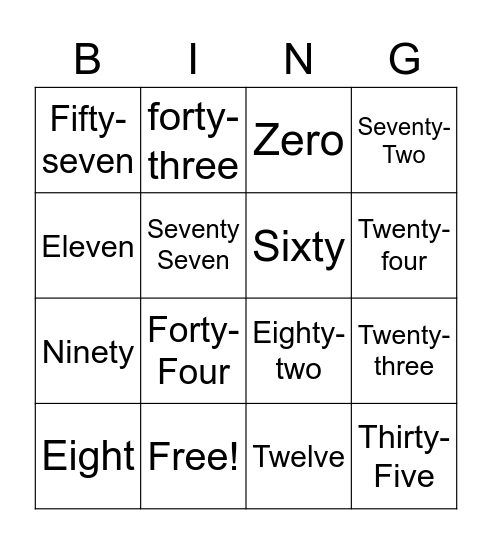 | B | I | N | G |
|---|---|---|---|
| Fifty-seven | forty-three | Zero | Seventy-Two |
| Eleven | Seventy Seven | Sixty | Twenty-four |
| Ninety | Forty-Four | Eighty-two | Twenty-three |
| Eight | Free! | Twelve | Thirty-Five |